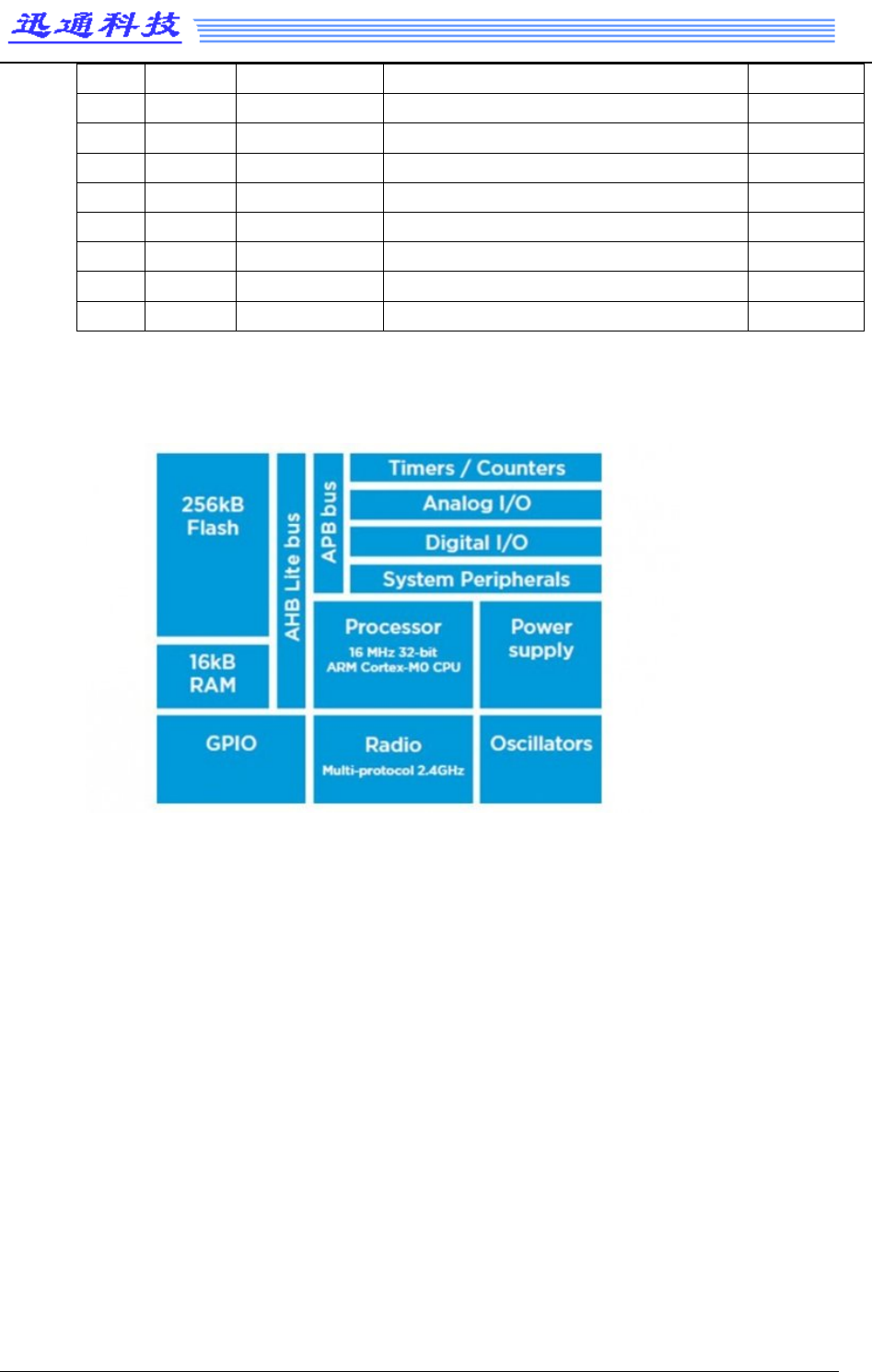 迅通科技

256kB
Flash

16kB
RAM

AHB Lite bus

APB bus

Timers / Counters

Analog I/O

Digital I/O

System Peripherals

Processor
16 MHz 32-bit
ARM Cortex-M0 CPU

Power
supply

GPIO

Radio
Multi-protocol 2.4GHz

Oscillators